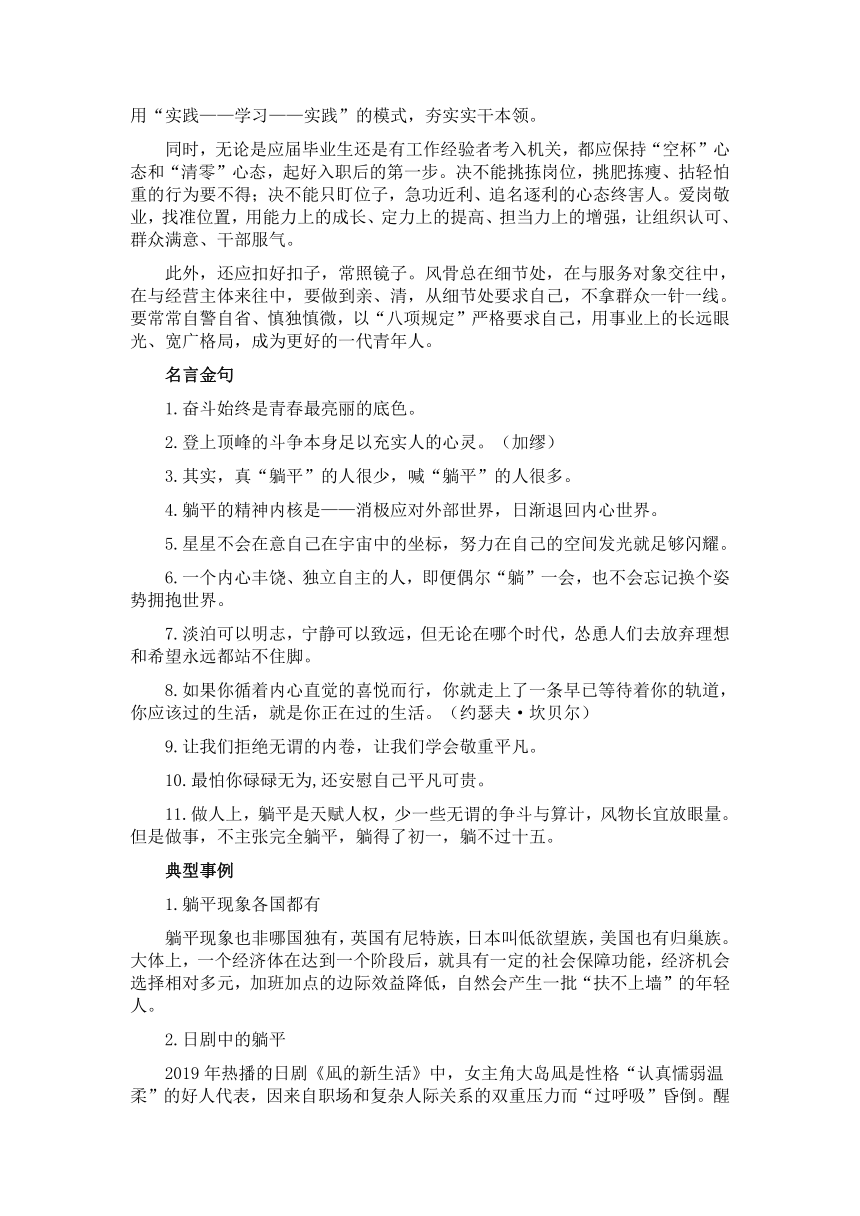 用“实践——学习——实践”的模式，夯实实干本领。

同时，无论是应届毕业生还是有工作经验者考入机关，都应保持“空杯”心态和“清零”心态，起好入职后的第一步。决不能挑拣岗位，挑肥拣瘦、拈轻怕重的行为要不得；决不能只盯位子，急功近利、追名逐利的心态终害人。爱岗敬业，找准位置，用能力上的成长、定力上的提高、担当力上的增强，让组织认可、群众满意、干部服气。

此外，还应扣好扣子，常照镜子。风骨总在细节处，在与服务对象交往中，在与经营主体来往中，要做到亲、清，从细节处要求自己，不拿群众一针一线。要常常自警自省、慎独慎微，以“八项规定”严格要求自己，用事业上的长远眼光、宽广格局，成为更好的一代青年人。

名言金句

1.奋斗始终是青春最亮丽的底色。

2.登上顶峰的斗争本身足以充实人的心灵。（加缪）

3.其实，真“躺平”的人很少，喊“躺平”的人很多。

4.躺平的精神内核是——消极应对外部世界，日渐退回内心世界。

5.星星不会在意自己在宇宙中的坐标，努力在自己的空间发光就足够闪耀。

6.一个内心丰饶、独立自主的人，即便偶尔“躺”一会，也不会忘记换个姿势拥抱世界。

7.淡泊可以明志，宁静可以致远，但无论在哪个时代，怂恿人们去放弃理想和希望永远都站不住脚。

8.如果你循着内心直觉的喜悦而行，你就走上了一条早已等待着你的轨道，你应该过的生活，就是你正在过的生活。（约瑟夫·坎贝尔）

9.让我们拒绝无谓的内卷，让我们学会敬重平凡。

10.最怕你碌碌无为,还安慰自己平凡可贵。

11.做人上，躺平是天赋人权，少一些无谓的争斗与算计，风物长宜放眼量。但是做事，不主张完全躺平，躺得了初一，躺不过十五。

典型事例

1.躺平现象各国都有

躺平现象也非哪国独有，英国有尼特族，日本叫低欲望族，美国也有归巢族。大体上，一个经济体在达到一个阶段后，就具有一定的社会保障功能，经济机会选择相对多元，加班加点的边际效益降低，自然会产生一批“扶不上墙”的年轻人。

2.日剧中的躺平

2019年热播的日剧《凪的新生活》中，女主角大岛凪是性格“认真懦弱温柔”的好人代表，因来自职场和复杂人际关系的双重压力而“过呼吸”昏倒。醒